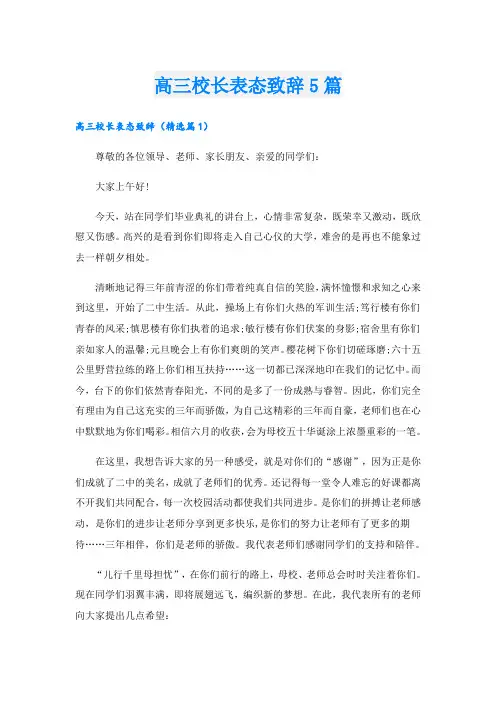 高三校长表态致辞5篇

高三校长表态致辞（精选篇1）

尊敬的各位领导、老师、家长朋友、亲爱的同学们：

大家上午好！

今天，站在同学们毕业典礼的讲台上，心情非常复杂，既荣幸又激动，既欣慰又伤感。高兴的是看到你们即将走入自己心仪的大学，难舍的是再也不能象过去一样朝夕相处。

清晰地记得三年前青涩的你们带着纯真自信的笑脸，满怀憧憬和求知之心来到这里，开始了二中生活。从此，操场上有你们火热的军训生活；笃行楼有你们青春的风采；慎思楼有你们执着的追求；敏行楼有你们伏案的身影；宿舍里有你们亲如家人的温馨；元旦晚会上有你们爽朗的笑声。樱花树下你们切磋琢磨；六十五公里野营拉练的路上你们相互扶持……这一切都已深深地印在我们的记忆中。而今，台下的你们依然青春阳光，不同的是多了一份成熟与睿智。因此，你们完全有理由为自己这充实的三年而骄傲，为自己这精彩的三年而自豪，老师们也在心中默默地为你们喝彩。相信六月的收获，会为母校五十华诞涂上浓墨重彩的一笔。

在这里，我想告诉大家的另一种感受，就是对你们的“感谢”，因为正是你们成就了二中的美名，成就了老师们的优秀。还记得每一堂令人难忘的好课都离不开我们共同配合，每一次校园活动都使我们共同进步。是你们的拼搏让老师感动，是你们的进步让老师分享到更多快乐，是你们的努力让老师有了更多的期待……三年相伴，你们是老师的骄傲。我代表老师们感谢同学们的支持和陪伴。

“儿行千里母担忧”，在你们前行的路上，母校、老师总会时时关注着你们。现在同学们羽翼丰满，即将展翅远飞，编织新的梦想。在此，我代表所有的老师向大家提出几点希望：